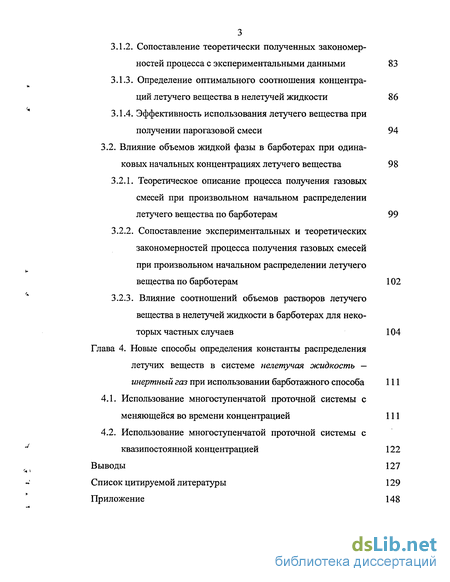 3

3.1.2. Сопоставление теоретически полученных закономерностей процесса с экспериментальными данными 83

3.1.3. Определение оптимального соотношения концентраций летучего вещества в нелетучей жидкости 86

3.1.4. Эффективность использования летучего вещества при получении парогазовой смеси 94

3.2. Влияние объемов жидкой фазы в барботерах при одинаковых начальных концентрациях летучего вещества 98

3.2.1. Теоретическое описание процесса получения газовых смесей при произвольном начальном распределении летучего вещества по барботерам 99

3.2.2. Сопоставление экспериментальных и теоретических закономерностей процесса получения газовых смесей при произвольном начальном распределении летучего вещества по барботерам 102

3.2.3. Влияние соотношений объемов растворов летучего вещества в нелетучей жидкости в барботерах для некоторых частных случаев 104

Глава 4. Новые способы определения константы распределения летучих веществ в системе нелетучая жидкость – инертный газ при использовании барботажного способа 111

4.1. Использование многоступенчатой проточной системы с меняющейся во времени концентрацией 111

4.2. Использование многоступенчатой проточной системы с квазипостоянной концентрацией 122

Выводы 127

Список цитируемой литературы 129

Приложение 148

dsLib.net
библиотека диссертаций